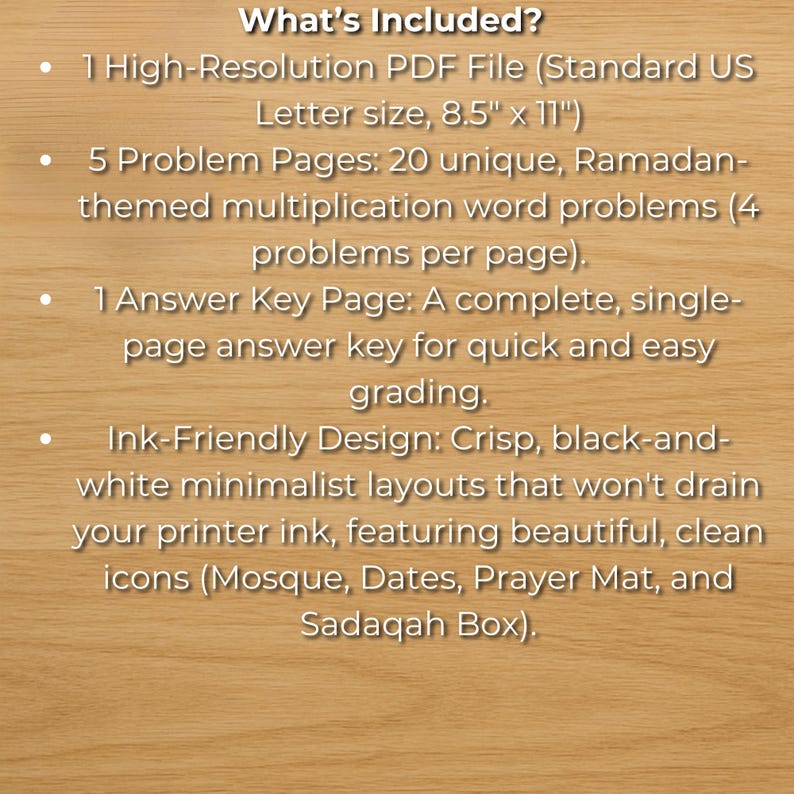 What's Included?

• 1 High-Resolution PDF File (Standard US Letter size, 8.5" x 11")
• 5 Problem Pages: 20 unique, Ramadan-themed multiplication word problems (4 problems per page).
• 1 Answer Key Page: A complete, single-page answer key for quick and easy grading.
• Ink-Friendly Design: Crisp, black-and-white minimalist layouts that won't drain your printer ink, featuring beautiful, clean icons (Mosque, Dates, Prayer Mat, and Sadaqah Box).